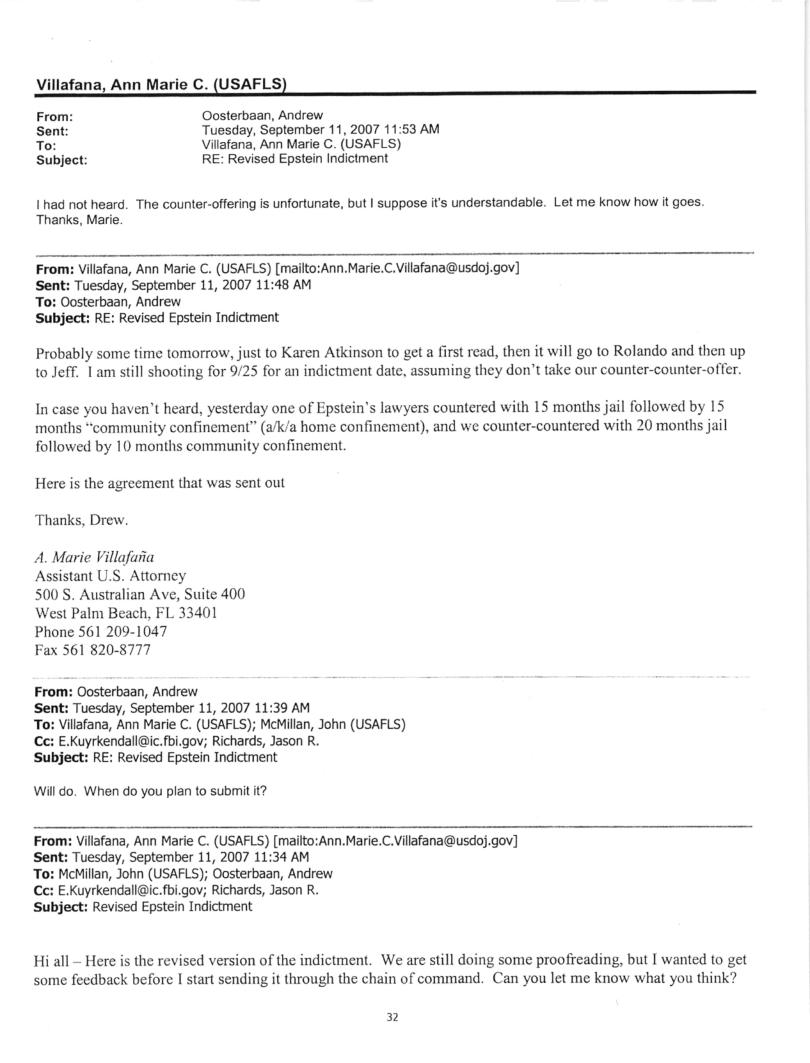 Villafana, Ann Marie C. (USAFLS)

From: Oosterbaan, Andrew
Sent: Tuesday, September 11, 2007 11:53 AM
To: Villafana, Ann Marie C. (USAFLS)
Subject: RE: Revised Epstein Indictment

I had not heard. The counter-offering is unfortunate, but I suppose it's understandable. Let me know how it goes. Thanks, Marie.

From: Villafana, Ann Marie C. (USAFLS) [mailto:Ann.Marie.C.Villafana@usdoj.gov]
Sent: Tuesday, September 11, 2007 11:48 AM
To: Oosterbaan, Andrew
Subject: RE: Revised Epstein Indictment

Probably some time tomorrow, just to Karen Atkinson to get a first read, then it will go to Rolando and then up to Jeff. I am still shooting for 9/25 for an indictment date, assuming they don't take our counter-counter-offer.

In case you haven't heard, yesterday one of Epstein's lawyers countered with 15 months jail followed by 15 months "community confinement" (a/k/a home confinement), and we counter-countered with 20 months jail followed by 10 months community confinement.

Here is the agreement that was sent out

Thanks, Drew.

A. Marie Villafaña
Assistant U.S. Attorney
500 S. Australian Ave, Suite 400
West Palm Beach, FL 33401
Phone 561 209-1047
Fax 561 820-8777

From: Oosterbaan, Andrew
Sent: Tuesday, September 11, 2007 11:39 AM
To: Villafana, Ann Marie C. (USAFLS); McMillan, John (USAFLS)
Cc: E.Kuyrkendall@ic.fbi.gov; Richards, Jason R.
Subject: RE: Revised Epstein Indictment

Will do. When do you plan to submit it?

From: Villafana, Ann Marie C. (USAFLS) [mailto:Ann.Marie.C.Villafana@usdoj.gov]
Sent: Tuesday, September 11, 2007 11:34 AM
To: McMillan, John (USAFLS); Oosterbaan, Andrew
Cc: E.Kuyrkendall@ic.fbi.gov; Richards, Jason R.
Subject: Revised Epstein Indictment

Hi all – Here is the revised version of the indictment. We are still doing some proofreading, but I wanted to get some feedback before I start sending it through the chain of command. Can you let me know what you think?

32